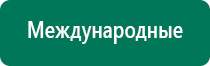 Международные